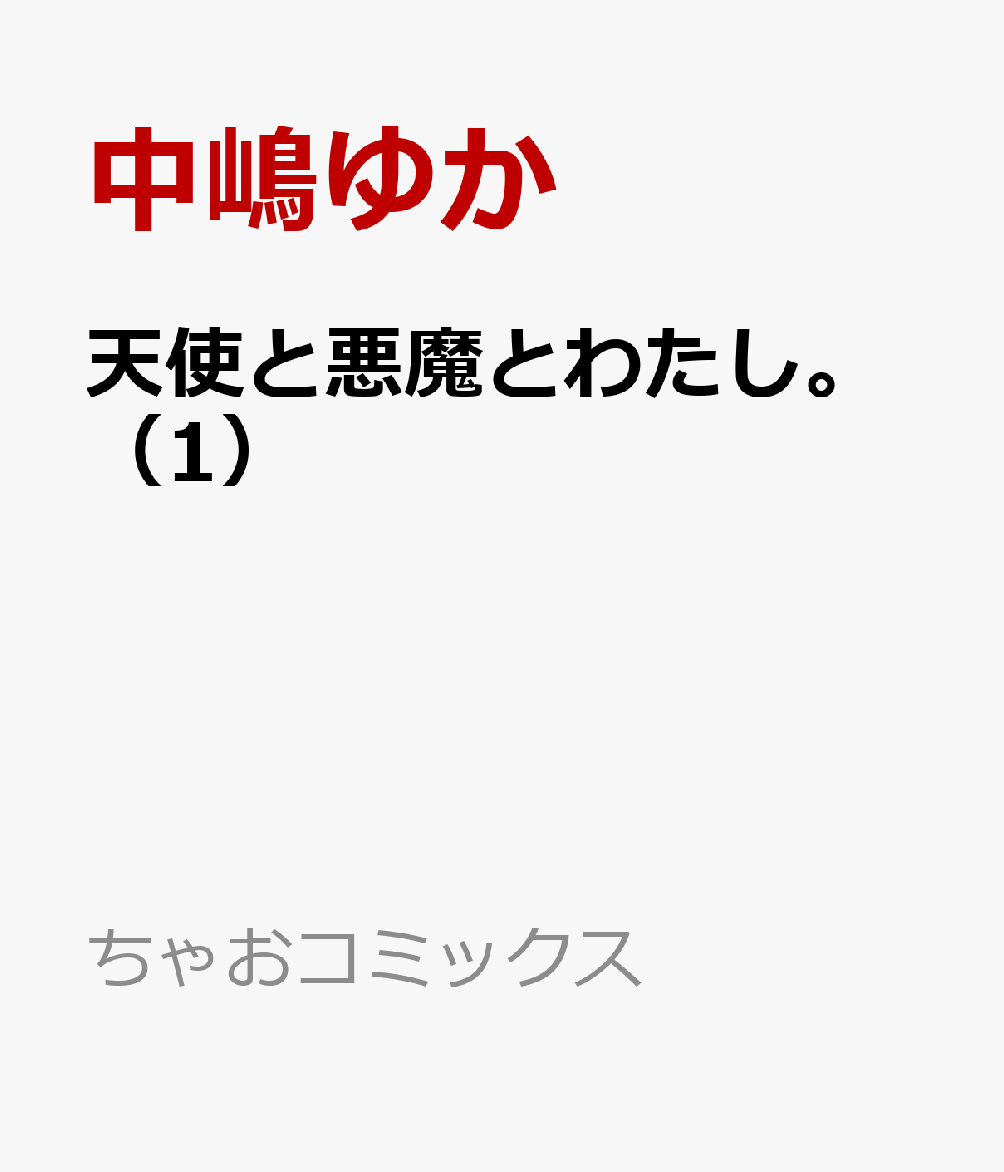 中嶋ゆか

天使と悪魔とわたし。（1）

ちゃおコミックス